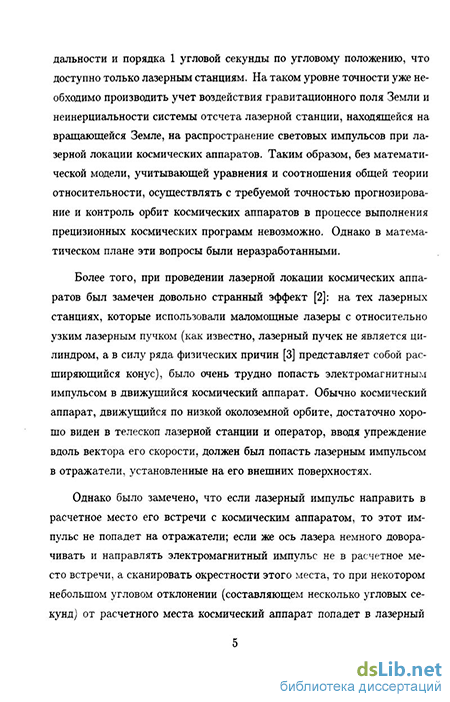 дальности и порядка 1 угловой секунды по угловому положению, что доступно только лазерным станциям. На таком уровне точности уже необходимо производить учет воздействия гравитационного поля Земли и неинерциальности системы отсчета лазерной станции, находящейся на вращающейся Земле, на распространение световых импульсов при лазерной локации космических аппаратов. Таким образом, без математической модели, учитывающей уравнения и соотношения общей теории относительности, осуществлять с требуемой точностью прогнозирование и контроль орбит космических аппаратов в процессе выполнения прецизионных космических программ невозможно. Однако в математическом плане эти вопросы были неразработанными.

Более того, при проведении лазерной локации космических аппаратов был замечен довольно странный эффект [2]: на тех лазерных станциях, которые использовали маломощные лазеры с относительно узким лазерным пучком (как известно, лазерный пучек не является цилиндром, а в силу ряда физических причин [3] представляет собой расширяющийся конус), было очень трудно попасть электромагнитным импульсом в движущийся космический аппарат. Обычно космический аппарат, движущийся по низкой околоземной орбите, достаточно хорошо виден в телескоп лазерной станции и оператор, вводя упреждение вдоль вектора его скорости, должен был попасть лазерным импульсом в отражатели, установленные на его внешних поверхностях.

Однако было замечено, что если лазерный импульс направить в расчетное место его встречи с космическим аппаратом, то этот импульс не попадет на отражатели; если же ось лазера немного доворачивать и направлять электромагнитный импульс не в расчетное место встречи, а сканировать окрестности этого места, то при некотором небольшом угловом отклонении (составляющем несколько угловых секунд) от расчетного места космический аппарат попадет в лазерный

5

dsLib.net
библиотека диссертаций